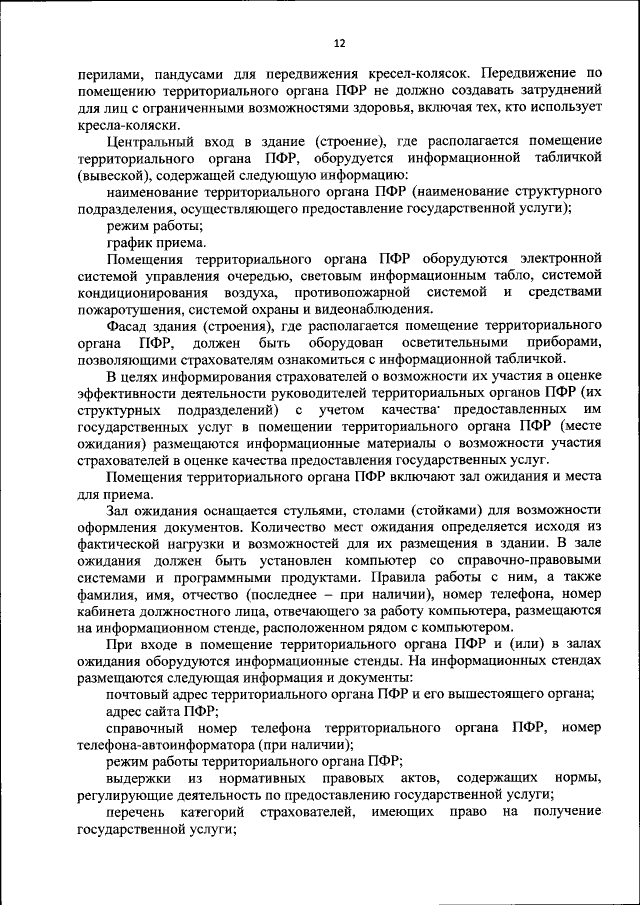 12

перилами, пандусами для передвижения кресел-колясок. Передвижение по помещению территориального органа ПФР не должно создавать затруднений для лиц с ограниченными возможностями здоровья, включая тех, кто использует кресла-коляски.

Центральный вход в здание (строение), где располагается помещение территориального органа ПФР, оборудуется информационной табличкой (вывеской), содержащей следующую информацию:

наименование территориального органа ПФР (наименование структурного подразделения, осуществляющего предоставление государственной услуги);

режим работы;

график приема.

Помещения территориального органа ПФР оборудуются электронной системой управления очередью, световым информационным табло, системой кондиционирования воздуха, противопожарной системой и средствами пожаротушения, системой охраны и видеонаблюдения.

Фасад здания (строения), где располагается помещение территориального органа ПФР, должен быть оборудован осветительными приборами, позволяющими страхователям ознакомиться с информационной табличкой.

В целях информирования страхователей о возможности их участия в оценке эффективности деятельности руководителей территориальных органов ПФР (их структурных подразделений) с учетом качества предоставленных им государственных услуг в помещении территориального органа ПФР (месте ожидания) размещаются информационные материалы о возможности участия страхователей в оценке качества предоставления государственных услуг.

Помещения территориального органа ПФР включают зал ожидания и места для приема.

Зал ожидания оснащается стульями, столами (стойками) для возможности оформления документов. Количество мест ожидания определяется исходя из фактической нагрузки и возможностей для их размещения в здании. В зале ожидания должен быть установлен компьютер со справочно-правовыми системами и программными продуктами. Правила работы с ним, а также фамилия, имя, отчество (последнее – при наличии), номер телефона, номер кабинета должностного лица, отвечающего за работу компьютера, размещаются на информационном стенде, расположенном рядом с компьютером.

При входе в помещение территориального органа ПФР и (или) в залах ожидания оборудуются информационные стенды. На информационных стендах размещаются следующая информация и документы:

почтовый адрес территориального органа ПФР и его вышестоящего органа;

адрес сайта ПФР;

справочный номер телефона территориального органа ПФР, номер телефона-автоинформатора (при наличии);

режим работы территориального органа ПФР;

выдержки из нормативных правовых актов, содержащих нормы, регулирующие деятельность по предоставлению государственной услуги;

перечень категорий страхователей, имеющих право на получение государственной услуги;